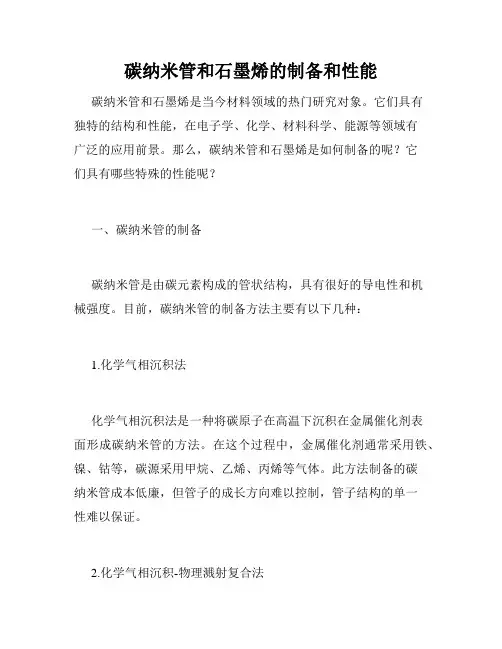 碳纳米管和石墨烯的制备和性能

碳纳米管和石墨烯是当今材料领域的热门研究对象。它们具有独特的结构和性能，在电子学、化学、材料科学、能源等领域有广泛的应用前景。那么，碳纳米管和石墨烯是如何制备的呢？它们具有哪些特殊的性能呢？

一、碳纳米管的制备

碳纳米管是由碳元素构成的管状结构，具有很好的导电性和机械强度。目前，碳纳米管的制备方法主要有以下几种：

1.化学气相沉积法

化学气相沉积法是一种将碳原子在高温下沉积在金属催化剂表面形成碳纳米管的方法。在这个过程中，金属催化剂通常采用铁、镍、钴等，碳源采用甲烷、乙烯、丙烯等气体。此方法制备的碳纳米管成本低廉，但管子的成长方向难以控制，管子结构的单一性难以保证。

2.化学气相沉积-物理溅射复合法